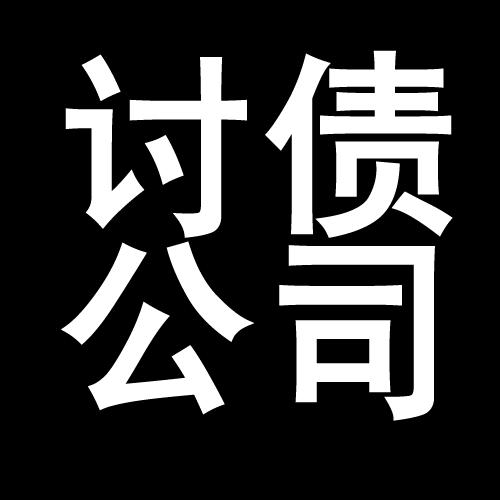 讨债
公司